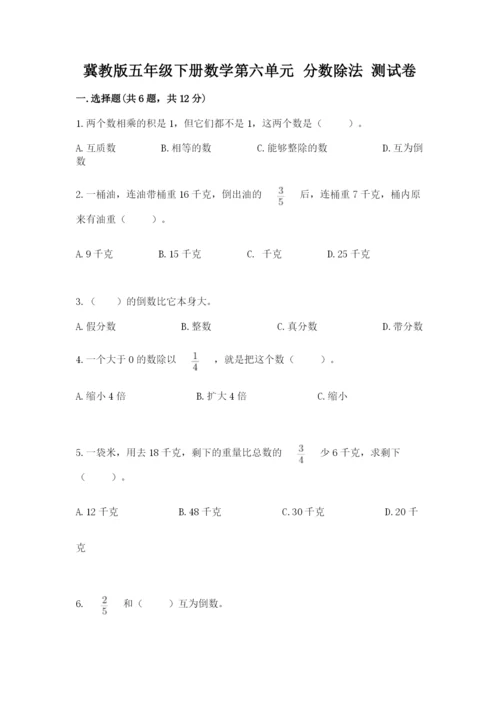 冀教版五年级下册数学第六单元 分数除法 测试卷

一.选择题(共6题，共12分)

1.两个数相乘的积是1，但它们都不是1，这两个数是（　　）。

A.互质数　　B.相等的数　　C.能够整除的数　　D.互为倒数

2.一桶油，连油带桶重16千克，倒出油的 $\frac{3}{5}$ 后，连桶重7千克，桶内原来有油重（　　）。

A.9千克　　B.15千克　　C. 千克　　D.25千克

3.（　　）的倒数比它本身大。

A.假分数　　B.整数　　C.真分数　　D.带分数

4.一个大于0的数除以 $\frac{1}{4}$ ，就是把这个数（　　）。

A.缩小4倍　　B.扩大4倍　　C.缩小

5.一袋米，用去18千克，剩下的重量比总数的 $\frac{3}{4}$ 少6千克，求剩下（　　）。

A.12千克　　B.48千克　　C.30千克　　D.20千克

6. $\frac{2}{5}$ 和（　　）互为倒数。